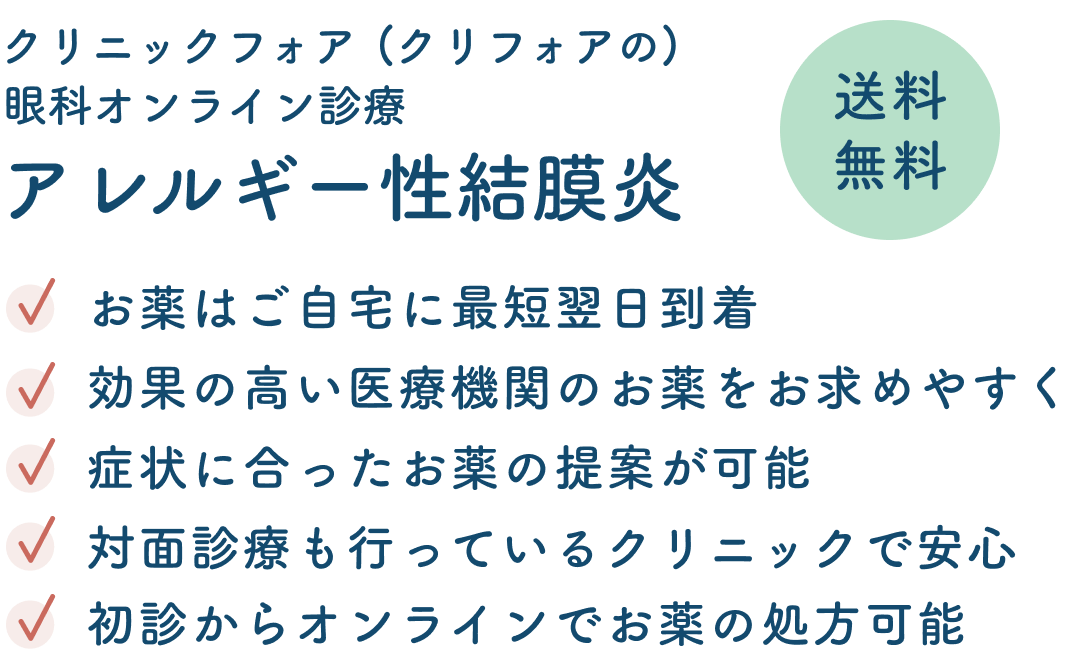 クリニックフォア（クリフォアの）
眼科オンライン診療
アレルギー性結膜炎

送料
無料

お薬はご自宅に最短翌日到着
効果の高い医療機関のお薬をお求めやすく
症状に合ったお薬の提案が可能
対面診療も行っているクリニックで安心
初診からオンラインでお薬の処方可能